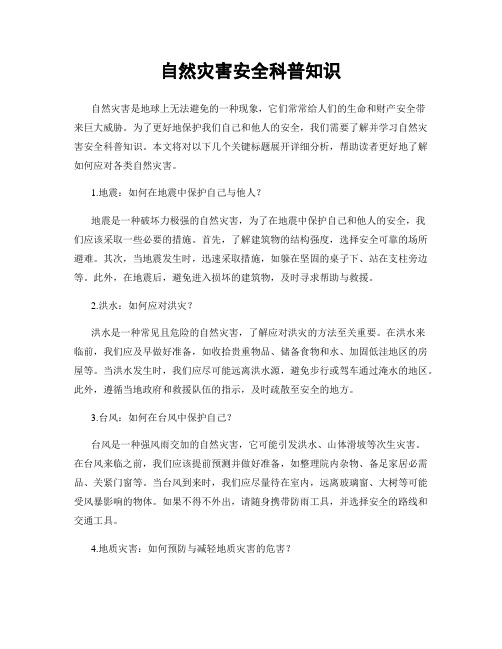 自然灾害安全科普知识

自然灾害是地球上无法避免的一种现象，它们常常给人们的生命和财产安全带来巨大威胁。为了更好地保护我们自己和他人的安全，我们需要了解并学习自然灾害安全科普知识。本文将对以下几个关键标题展开详细分析，帮助读者更好地了解如何应对各类自然灾害。

1.地震：如何在地震中保护自己与他人？

地震是一种破坏力极强的自然灾害，为了在地震中保护自己和他人的安全，我们应该采取一些必要的措施。首先，了解建筑物的结构强度，选择安全可靠的场所避难。其次，当地震发生时，迅速采取措施，如躲在坚固的桌子下、站在支柱旁边等。此外，在地震后，避免进入损坏的建筑物，及时寻求帮助与救援。

2.洪水：如何应对洪灾？

洪水是一种常见且危险的自然灾害，了解应对洪灾的方法至关重要。在洪水来临前，我们应及早做好准备，如收拾贵重物品、储备食物和水、加固低洼地区的房屋等。当洪水发生时，我们应尽可能远离洪水源，避免步行或驾车通过淹水的地区。此外，遵循当地政府和救援队伍的指示，及时疏散至安全的地方。

3.台风：如何在台风中保护自己？

台风是一种强风雨交加的自然灾害，它可能引发洪水、山体滑坡等次生灾害。在台风来临之前，我们应该提前预测并做好准备，如整理院内杂物、备足家居必需品、关紧门窗等。当台风到来时，我们应尽量待在室内，远离玻璃窗、大树等可能受风暴影响的物体。如果不得不外出，请随身携带防雨工具，并选择安全的路线和交通工具。

4.地质灾害：如何预防与减轻地质灾害的危害？